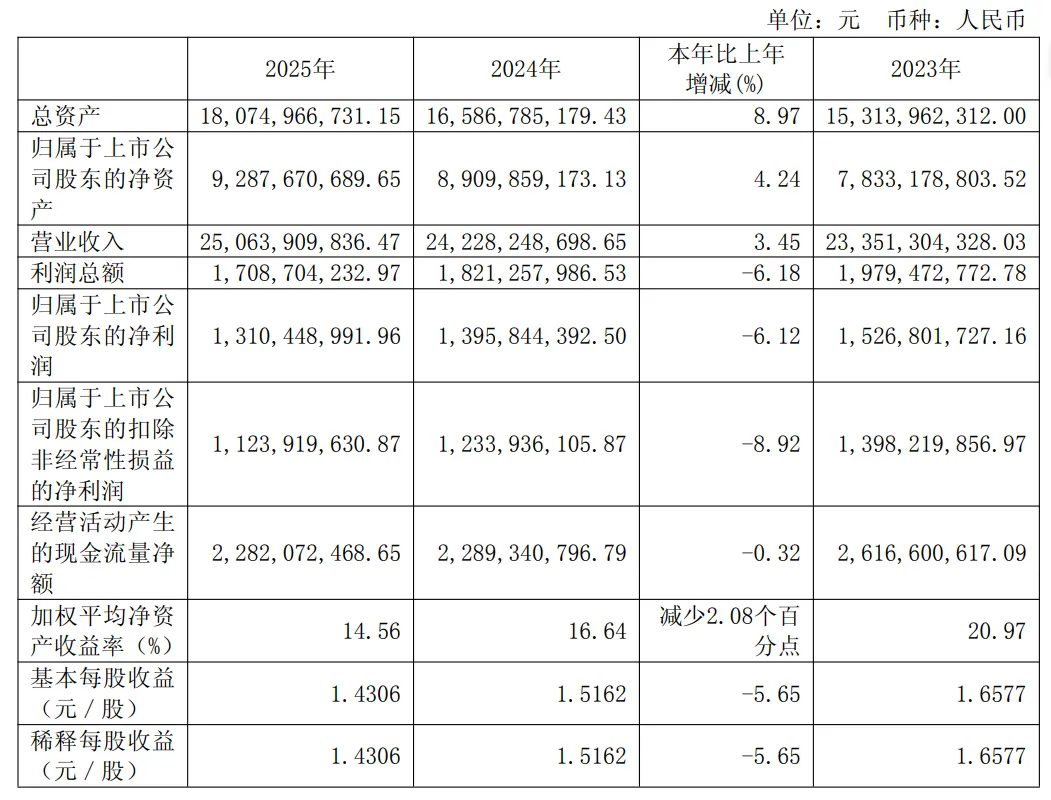 单位：元　币种：人民币

|  | 2025年 | 2024年 | 本年比上年增减(%) | 2023年 |
|---|---|---|---|---|
| 总资产 | 18,074,966,731.15 | 16,586,785,179.43 | 8.97 | 15,313,962,312.00 |
| 归属于上市公司股东的净资产 | 9,287,670,689.65 | 8,909,859,173.13 | 4.24 | 7,833,178,803.52 |
| 营业收入 | 25,063,909,836.47 | 24,228,248,698.65 | 3.45 | 23,351,304,328.03 |
| 利润总额 | 1,708,704,232.97 | 1,821,257,986.53 | -6.18 | 1,979,472,772.78 |
| 归属于上市公司股东的净利润 | 1,310,448,991.96 | 1,395,844,392.50 | -6.12 | 1,526,801,727.16 |
| 归属于上市公司股东的扣除非经常性损益的净利润 | 1,123,919,630.87 | 1,233,936,105.87 | -8.92 | 1,398,219,856.97 |
| 经营活动产生的现金流量净额 | 2,282,072,468.65 | 2,289,340,796.79 | -0.32 | 2,616,600,617.09 |
| 加权平均净资产收益率（%） | 14.56 | 16.64 | 减少2.08个百分点 | 20.97 |
| 基本每股收益（元／股） | 1.4306 | 1.5162 | -5.65 | 1.6577 |
| 稀释每股收益（元／股） | 1.4306 | 1.5162 | -5.65 | 1.6577 |